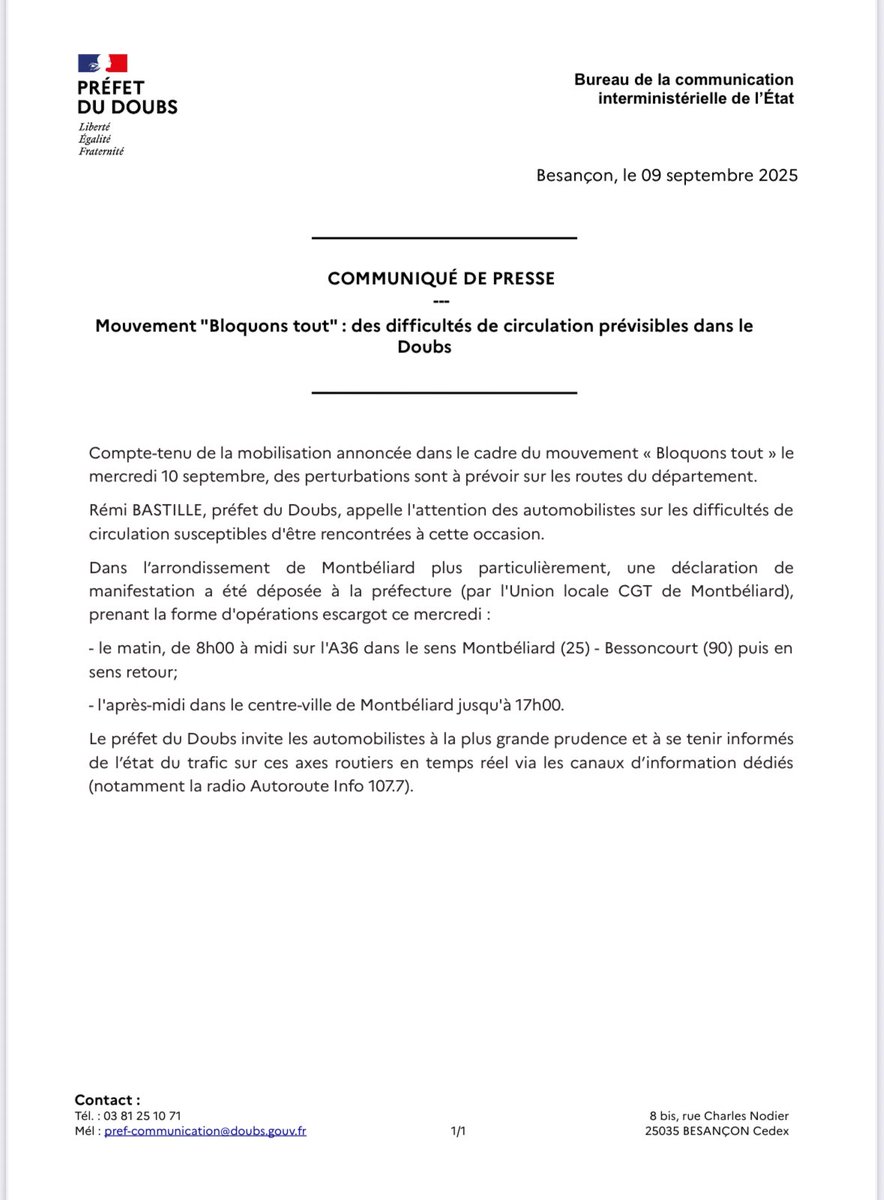 PRÉFET
DU DOUBS
Liberté
Égalité
Fraternité

Bureau de la communication
interministérielle de l'État

Besançon, le 09 septembre 2025

COMMUNIQUÉ DE PRESSE
---
Mouvement "Bloquons tout" : des difficultés de circulation prévisibles dans le Doubs

Compte-tenu de la mobilisation annoncée dans le cadre du mouvement « Bloquons tout » le mercredi 10 septembre, des perturbations sont à prévoir sur les routes du département.

Rémi BASTILLE, préfet du Doubs, appelle l'attention des automobilistes sur les difficultés de circulation susceptibles d'être rencontrées à cette occasion.

Dans l'arrondissement de Montbéliard plus particulièrement, une déclaration de manifestation a été déposée à la préfecture (par l'Union locale CGT de Montbéliard), prenant la forme d'opérations escargot ce mercredi :

- le matin, de 8h00 à midi sur l'A36 dans le sens Montbéliard (25) - Bessoncourt (90) puis en sens retour;

- l'après-midi dans le centre-ville de Montbéliard jusqu'à 17h00.

Le préfet du Doubs invite les automobilistes à la plus grande prudence et à se tenir informés de l'état du trafic sur ces axes routiers en temps réel via les canaux d'information dédiés (notamment la radio Autoroute Info 107.7).

Contact :
Tél. : 03 81 25 10 71
Mél : pref-communication@doubs.gouv.fr

1/1

8 bis, rue Charles Nodier
25035 BESANÇON Cedex